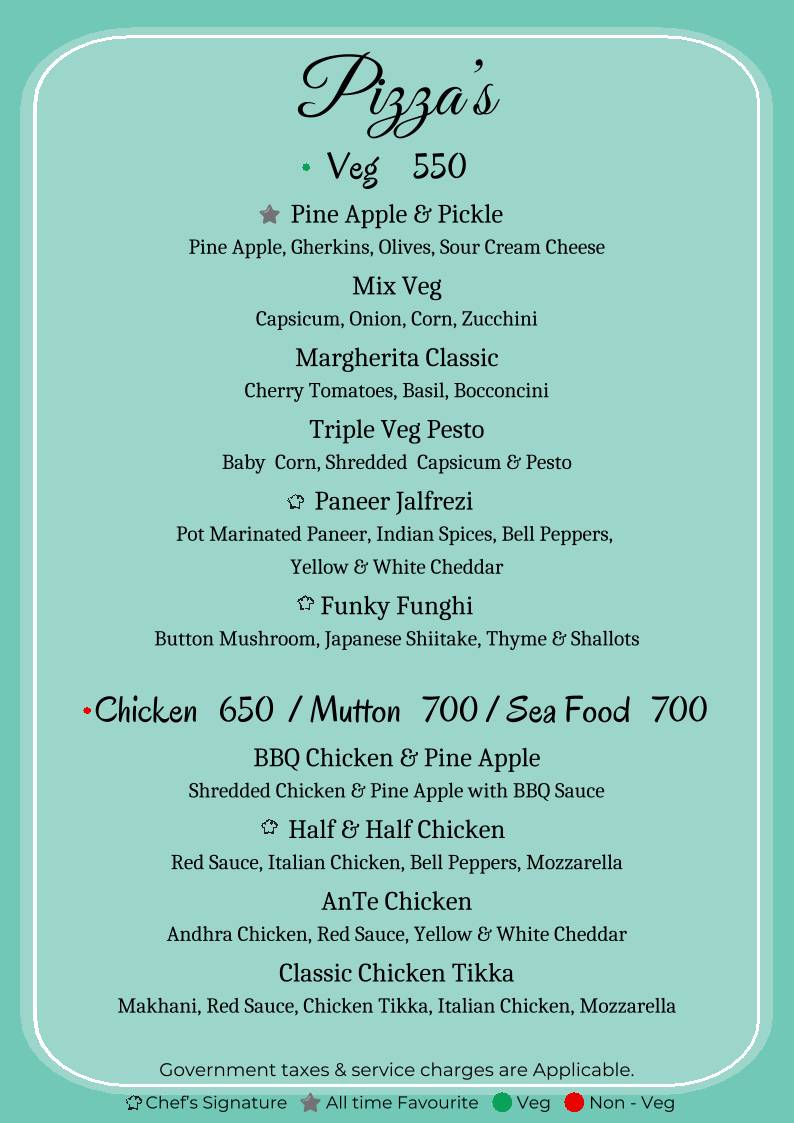 Pizza's

Veg 550

Pine Apple & Pickle
Pine Apple, Gherkins, Olives, Sour Cream Cheese

Mix Veg
Capsicum, Onion, Corn, Zucchini

Margherita Classic
Cherry Tomatoes, Basil, Bocconcini

Triple Veg Pesto
Baby Corn, Shredded Capsicum & Pesto

Paneer Jalfrezi
Pot Marinated Paneer, Indian Spices, Bell Peppers, Yellow & White Cheddar

Funky Funghi
Button Mushroom, Japanese Shiitake, Thyme & Shallots

Chicken 650 / Mutton 700 / Sea Food 700

BBQ Chicken & Pine Apple
Shredded Chicken & Pine Apple with BBQ Sauce

Half & Half Chicken
Red Sauce, Italian Chicken, Bell Peppers, Mozzarella

AnTe Chicken
Andhra Chicken, Red Sauce, Yellow & White Cheddar

Classic Chicken Tikka
Makhani, Red Sauce, Chicken Tikka, Italian Chicken, Mozzarella

Government taxes & service charges are Applicable.

Chef's Signature All time Favourite Veg Non - Veg